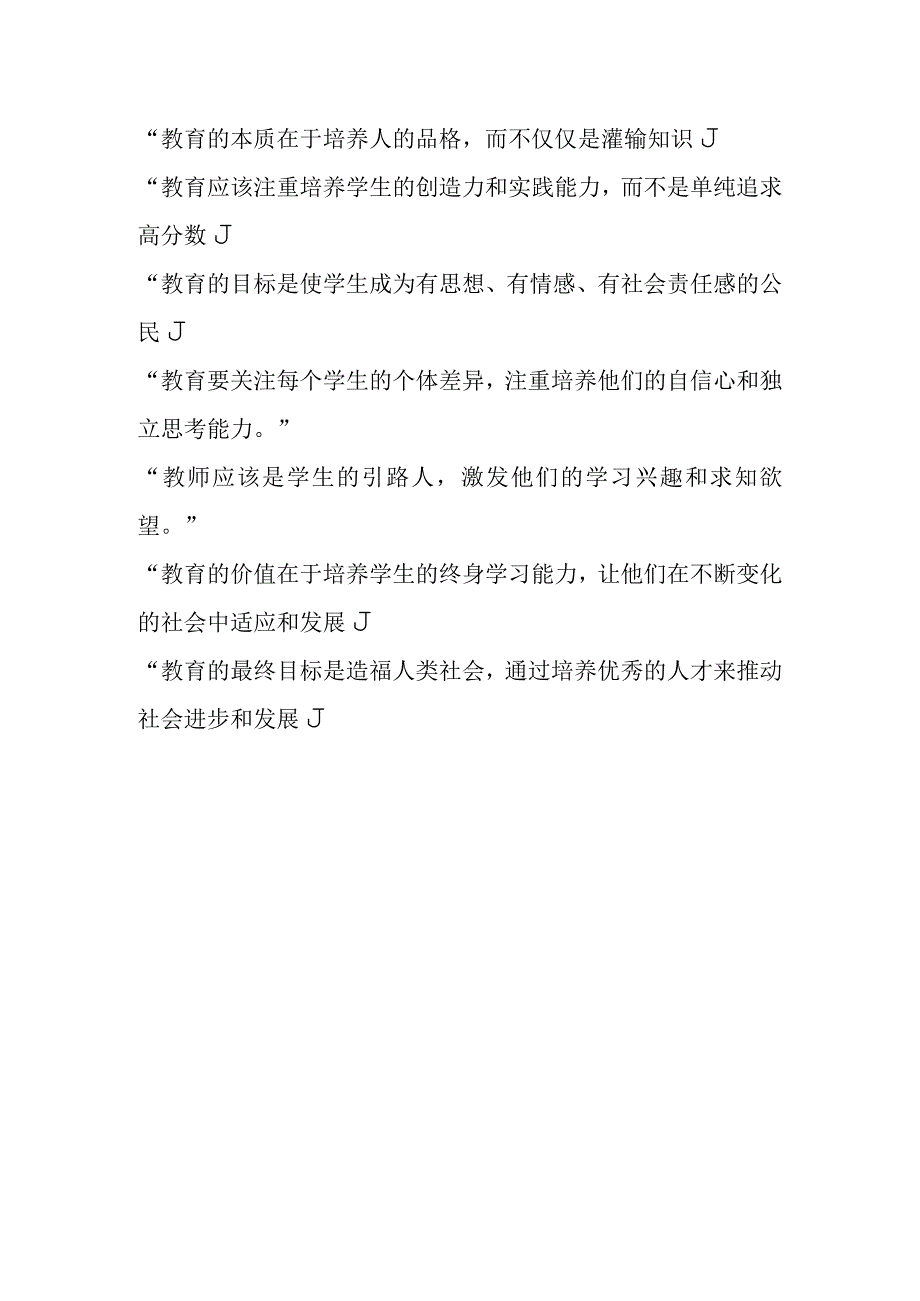 “教育的本质在于培养人的品格，而不仅仅是灌输知识 J

“教育应该注重培养学生的创造力和实践能力，而不是单纯追求高分数 J

“教育的目标是使学生成为有思想、有情感、有社会责任感的公民 J

“教育要关注每个学生的个体差异，注重培养他们的自信心和独立思考能力。”

“教师应该是学生的引路人，激发他们的学习兴趣和求知欲望。”

“教育的价值在于培养学生的终身学习能力，让他们在不断变化的社会中适应和发展 J

“教育的最终目标是造福人类社会，通过培养优秀的人才来推动社会进步和发展 J